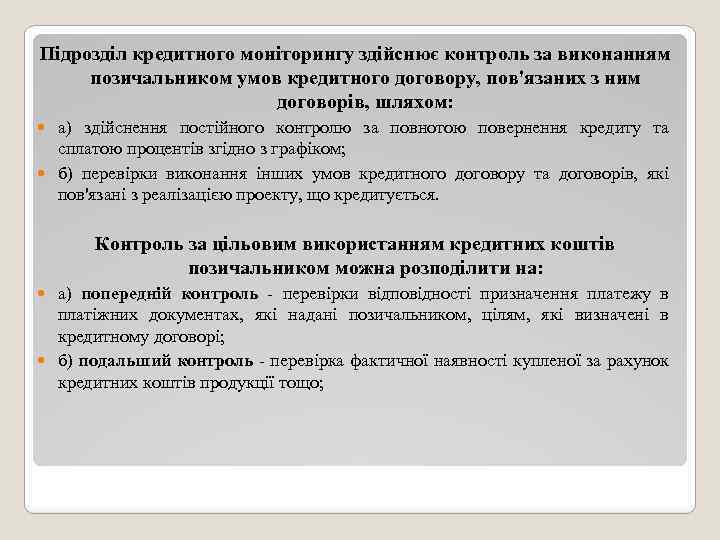 Підрозділ кредитного моніторингу здійснює контроль за виконанням позичальником умов кредитного договору, пов'язаних з ним договорів, шляхом:

а) здійснення постійного контролю за повнотою повернення кредиту та сплатою процентів згідно з графіком;

б) перевірки виконання інших умов кредитного договору та договорів, які пов'язані з реалізацією проекту, що кредитується.

Контроль за цільовим використанням кредитних коштів позичальником можна розподілити на:

а) попередній контроль - перевірки відповідності призначення платежу в платіжних документах, які надані позичальником, цілям, які визначені в кредитному договорі;

б) подальший контроль - перевірка фактичної наявності купленої за рахунок кредитних коштів продукції тощо;